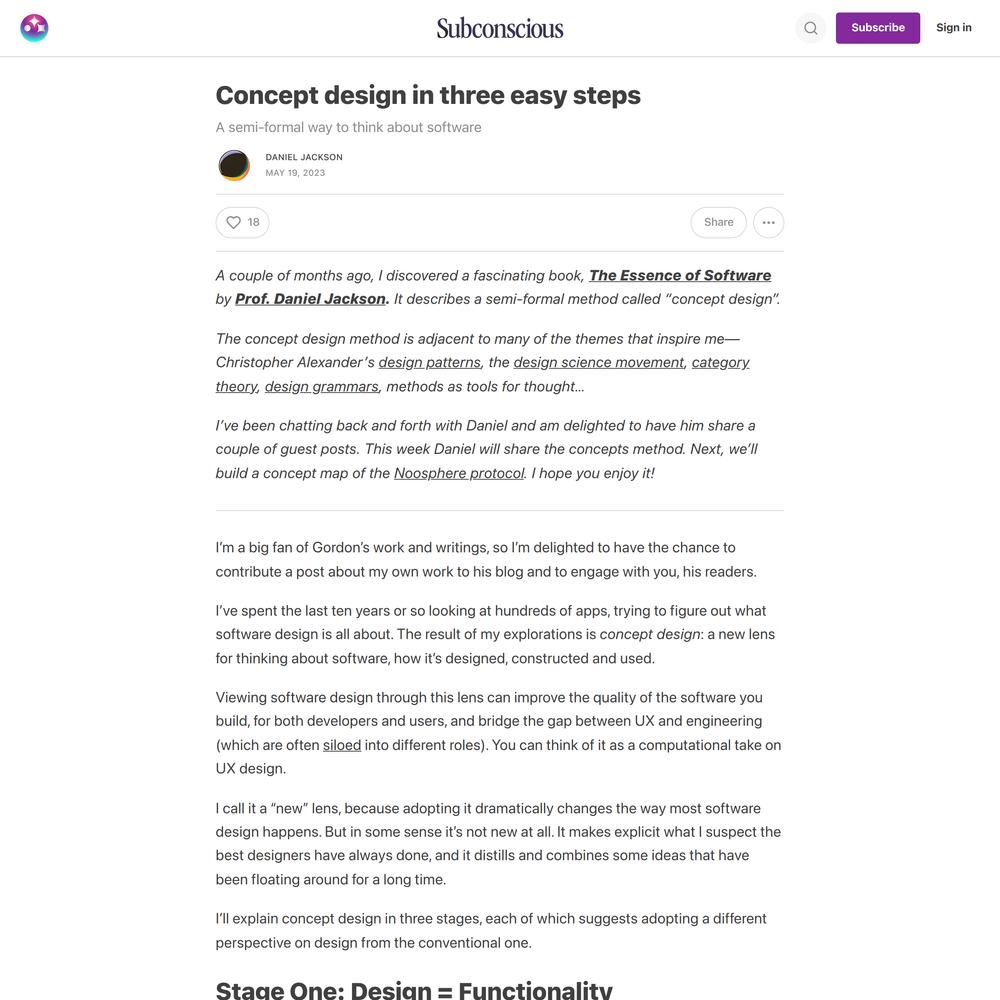 Subconscious

Subscribe Sign in

Concept design in three easy steps

A semi-formal way to think about software

DANIEL JACKSON
MAY 19, 2023

18

Share

A couple of months ago, I discovered a fascinating book, The Essence of Software by Prof. Daniel Jackson. It describes a semi-formal method called "concept design".

The concept design method is adjacent to many of the themes that inspire me—Christopher Alexander's design patterns, the design science movement, category theory, design grammars, methods as tools for thought…

I've been chatting back and forth with Daniel and am delighted to have him share a couple of guest posts. This week Daniel will share the concepts method. Next, we'll build a concept map of the Noosphere protocol. I hope you enjoy it!

I'm a big fan of Gordon's work and writings, so I'm delighted to have the chance to contribute a post about my own work to his blog and to engage with you, his readers.

I've spent the last ten years or so looking at hundreds of apps, trying to figure out what software design is all about. The result of my explorations is concept design: a new lens for thinking about software, how it's designed, constructed and used.

Viewing software design through this lens can improve the quality of the software you build, for both developers and users, and bridge the gap between UX and engineering (which are often siloed into different roles). You can think of it as a computational take on UX design.

I call it a "new" lens, because adopting it dramatically changes the way most software design happens. But in some sense it's not new at all. It makes explicit what I suspect the best designers have always done, and it distills and combines some ideas that have been floating around for a long time.

I'll explain concept design in three stages, each of which suggests adopting a different perspective on design from the conventional one.

Stage One: Design = Functionality